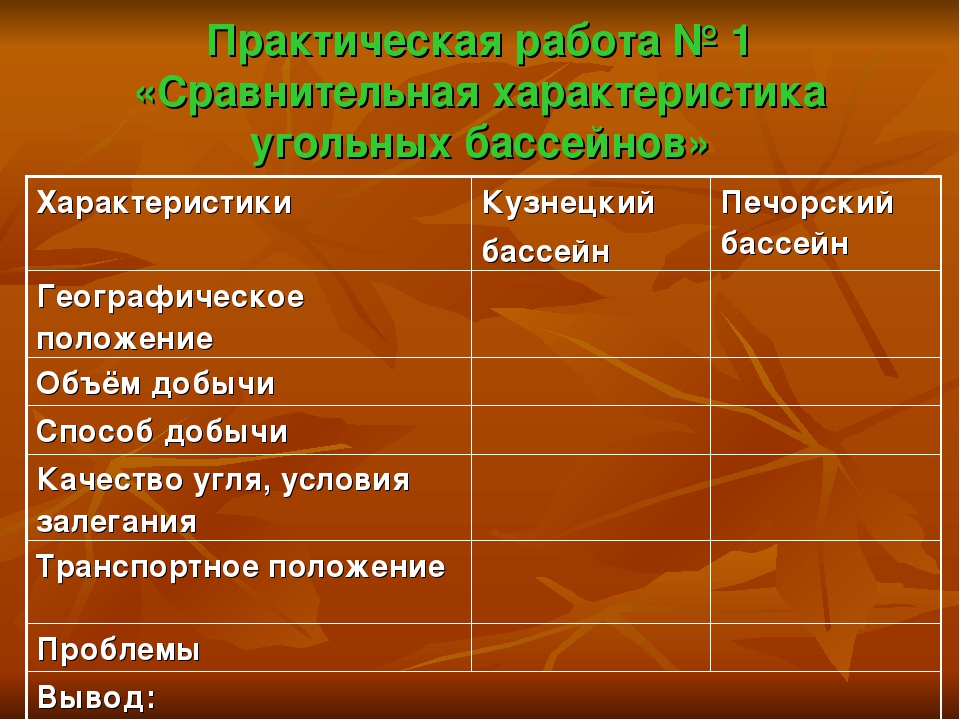 Практическая работа № 1
«Сравнительная характеристика угольных бассейнов»

| Характеристики | Кузнецкий бассейн | Печорский бассейн |
|---|---|---|
| Географическое положение | | |
| Объём добычи | | |
| Способ добычи | | |
| Качество угля, условия залегания | | |
| Транспортное положение | | |
| Проблемы | | |
| Вывод: | | |